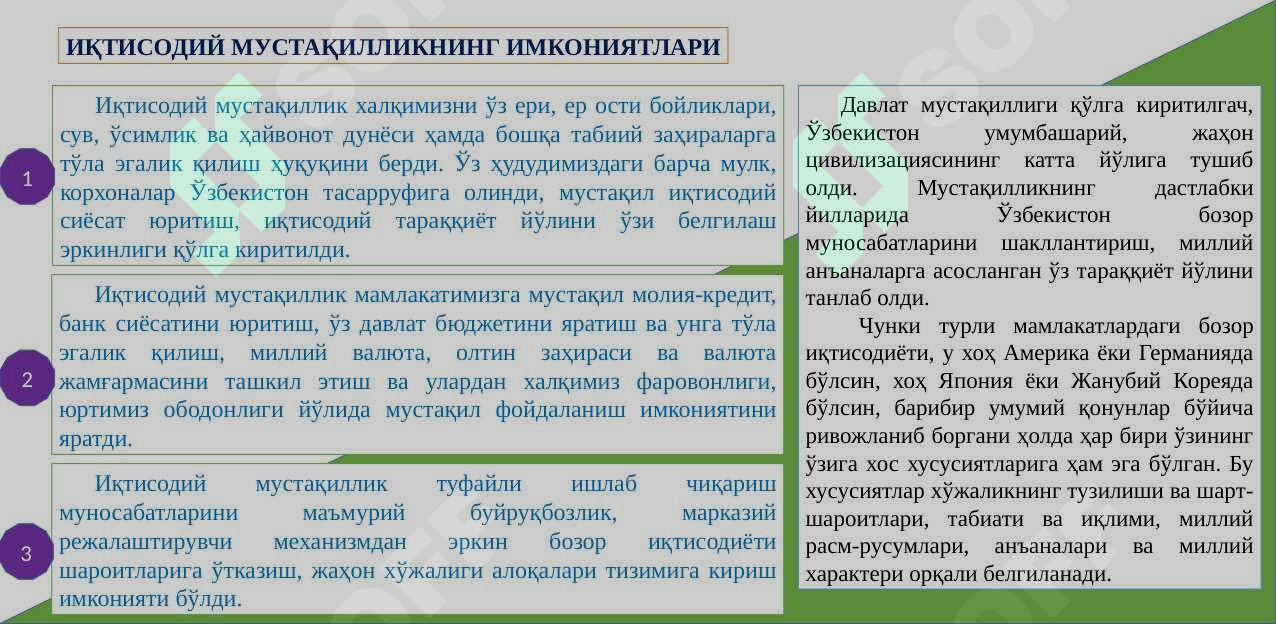 ИҚТИСОДИЙ МУСТАҚИЛЛИКНИНГ ИМКОНИЯТЛАРИ

1

Иқтисодий мустақиллик халқимизни ўз ери, ер ости бойликлари, сув, ўсимлик ва ҳайвонот дунёси ҳамда бошқа табиий заҳираларга тўла эгалик қилиш ҳуқуқини берди. Ўз ҳудудимиздаги барча мулк, корхоналар Ўзбекистон тасарруфига олинди, мустақил иқтисодий сиёсат юритиш, иқтисодий тараққиёт йўлини ўзи белгилаш эркинлиги қўлга киритилди.

2

Иқтисодий мустақиллик мамлакатимизга мустақил молия-кредит, банк сиёсатини юритиш, ўз давлат бюджетини яратиш ва унга тўла эгалик қилиш, миллий валюта, олтин заҳираси ва валюта жамғармасини ташкил этиш ва улардан халқимиз фаровонлиги, юртимиз ободонлиги йўлида мустақил фойдаланиш имкониятини яратди.

3

Иқтисодий мустақиллик туфайли ишлаб чиқариш муносабатларини маъмурий буйруқбозлик, марказий режалаштирувчи механизмдан эркин бозор иқтисодиёти шароитларига ўтказиш, жаҳон хўжалиги алоқалари тизимига кириш имконияти бўлди.

Давлат мустақиллиги қўлга киритилгач, Ўзбекистон умумбашарий, жаҳон цивилизациясининг катта йўлига тушиб олди. Мустақилликнинг дастлабки йилларида Ўзбекистон бозор муносабатларини шакллантириш, миллий анъаналарга асосланган ўз тараққиёт йўлини танлаб олди.

Чунки турли мамлакатлардаги бозор иқтисодиёти, у хоҳ Америка ёки Германияда бўлсин, хоҳ Япония ёки Жанубий Кореяда бўлсин, барибир умумий қонунлар бўйича ривожланиб боргани ҳолда ҳар бири ўзининг ўзига хос хусусиятларига ҳам эга бўлган. Бу хусусиятлар хўжаликнинг тузилиши ва шарт-шароитлари, табиати ва иқлими, миллий расм-русумлари, анъаналари ва миллий характери орқали белгиланади.